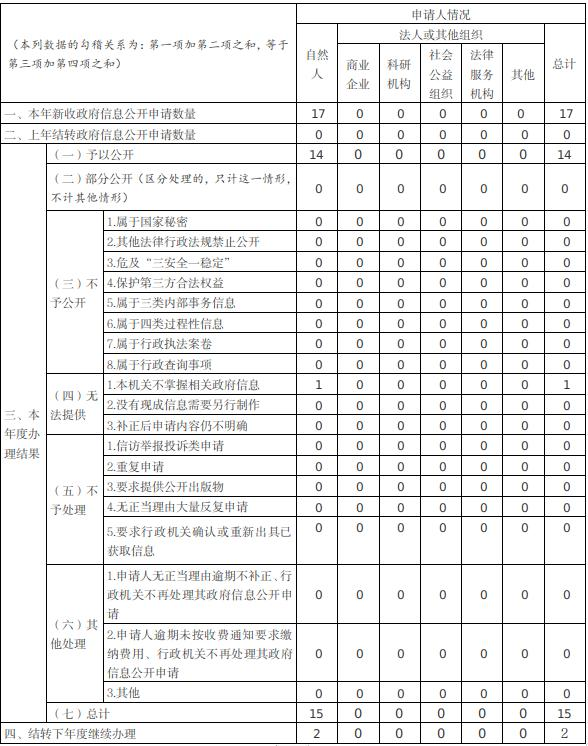 | （本列数据的勾稽关系为：第一项加第二项之和，等于第三项加第四项之和） | | | 申请人情况 | | | | | | |
|---|---|---|---|---|---|---|---|---|---|
| | | | 自然人 | 法人或其他组织 | | | | | 总计 |
| | | | | 商业企业 | 科研机构 | 社会公益组织 | 法律服务机构 | 其他 | |
| 一、本年新收政府信息公开申请数量 | | | 17 | 0 | 0 | 0 | 0 | 0 | 17 |
| 二、上年结转政府信息公开申请数量 | | | 0 | 0 | 0 | 0 | 0 | 0 | 0 |
| 三、本年度办理结果 | （一）予以公开 | | 14 | 0 | 0 | 0 | 0 | 0 | 14 |
| | （二）部分公开（区分处理的，只计这一情形，不计其他情形） | | 0 | 0 | 0 | 0 | 0 | 0 | 0 |
| | （三）不予公开 | 1.属于国家秘密 | 0 | 0 | 0 | 0 | 0 | 0 | 0 |
| | | 2.其他法律行政法规禁止公开 | 0 | 0 | 0 | 0 | 0 | 0 | 0 |
| | | 3.危及“三安全一稳定” | 0 | 0 | 0 | 0 | 0 | 0 | 0 |
| | | 4.保护第三方合法权益 | 0 | 0 | 0 | 0 | 0 | 0 | 0 |
| | | 5.属于三类内部事务信息 | 0 | 0 | 0 | 0 | 0 | 0 | 0 |
| | | 6.属于四类过程性信息 | 0 | 0 | 0 | 0 | 0 | 0 | 0 |
| | | 7.属于行政执法案卷 | 0 | 0 | 0 | 0 | 0 | 0 | 0 |
| | | 8.属于行政查询事项 | 0 | 0 | 0 | 0 | 0 | 0 | 0 |
| | （四）无法提供 | 1.本机关不掌握相关政府信息 | 1 | 0 | 0 | 0 | 0 | 0 | 1 |
| | | 2.没有现成信息需要另行制作 | 0 | 0 | 0 | 0 | 0 | 0 | 0 |
| | | 3.补正后申请内容仍不明确 | 0 | 0 | 0 | 0 | 0 | 0 | 0 |
| | （五）不予处理 | 1.信访举报投诉类申请 | 0 | 0 | 0 | 0 | 0 | 0 | 0 |
| | | 2.重复申请 | 0 | 0 | 0 | 0 | 0 | 0 | 0 |
| | | 3.要求提供公开出版物 | 0 | 0 | 0 | 0 | 0 | 0 | 0 |
| | | 4.无正当理由大量反复申请 | 0 | 0 | 0 | 0 | 0 | 0 | 0 |
| | | 5.要求行政机关确认或重新出具已获取信息 | 0 | 0 | 0 | 0 | 0 | 0 | 0 |
| | （六）其他处理 | 1.申请人无正当理由逾期不补正、行政机关不再处理其政府信息公开申请 | 0 | 0 | 0 | 0 | 0 | 0 | 0 |
| | | 2.申请人逾期未按收费通知要求缴纳费用、行政机关不再处理其政府信息公开申请 | 0 | 0 | 0 | 0 | 0 | 0 | 0 |
| | | 3.其他 | 0 | 0 | 0 | 0 | 0 | 0 | 0 |
| | （七）总计 | | 15 | 0 | 0 | 0 | 0 | 0 | 15 |
| 四、结转下年度继续办理 | | | 2 | 0 | 0 | 0 | 0 | 0 | 2 |